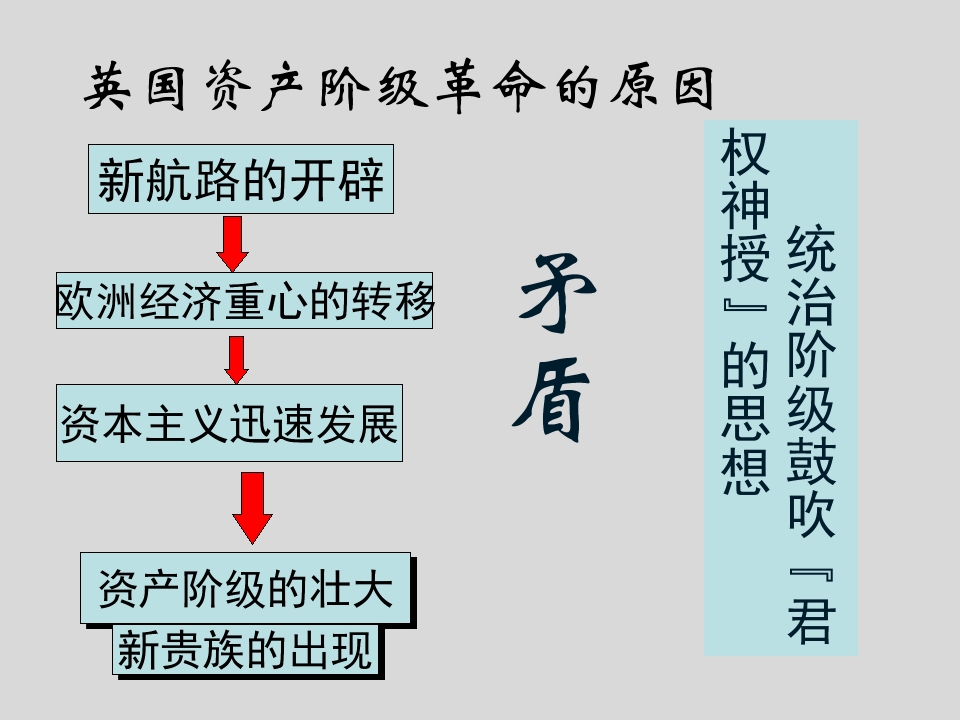 英国资产阶级革命的原因

新航路的开辟

欧洲经济重心的转移

资本主义迅速发展

资产阶级的壮大

新贵族的出现

矛盾

统治阶级鼓吹『君权神授』的思想